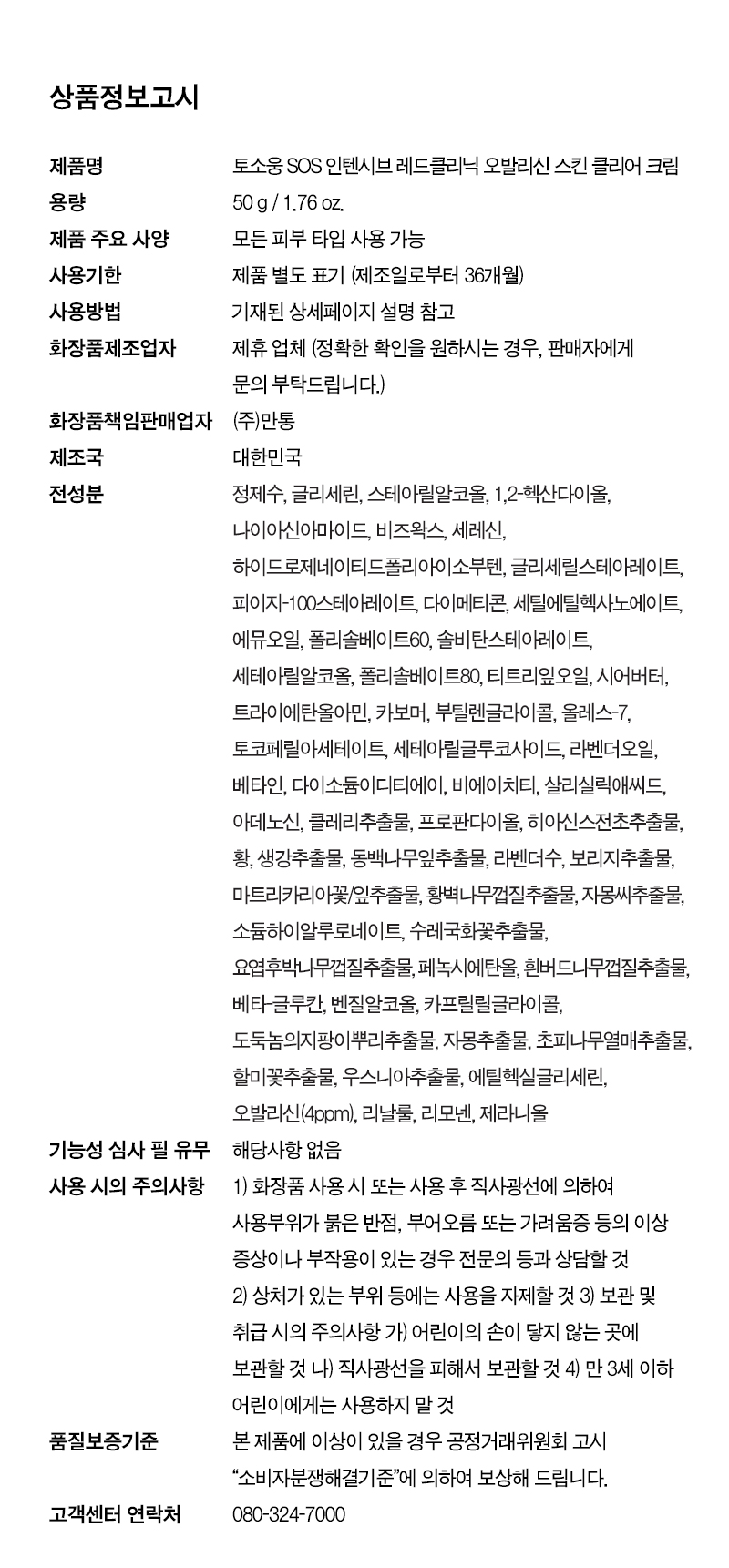 상품정보고시

| | |
|---|---|
| 제품명 | 토소웅 SOS 인텐시브 레드클리닉 오발리신 스킨 클리어 크림 |
| 용량 | 50 g / 1.76 oz. |
| 제품 주요 사양 | 모든 피부 타입 사용 가능 |
| 사용기한 | 제품 별도 표기 (제조일로부터 36개월) |
| 사용방법 | 기재된 상세페이지 설명 참고 |
| 화장품제조업자 | 제휴 업체 (정확한 확인을 원하시는 경우, 판매자에게 문의 부탁드립니다.) |
| 화장품책임판매업자 | (주)만통 |
| 제조국 | 대한민국 |
| 전성분 | 정제수, 글리세린, 스테아릴알코올, 1,2-헥산다이올, 나이아신아마이드, 비즈왁스, 세레신, 하이드로제네이티드폴리아이소부텐, 글리세릴스테아레이트, 피이지-100스테아레이트, 다이메티콘, 세틸에틸헥사노에이트, 에뮤오일, 폴리솔베이트60, 솔비탄스테아레이트, 세테아릴알코올, 폴리솔베이트80, 티트리잎오일, 시어버터, 트라이에탄올아민, 카보머, 부틸렌글라이콜, 올레스-7, 토코페릴아세테이트, 세테아릴글루코사이드, 라벤더오일, 베타인, 다이소듐이디티에이, 비에이치티, 살리실릭애씨드, 아데노신, 클레리추출물, 프로판다이올, 히아신스전초추출물, 황, 생강추출물, 동백나무잎추출물, 라벤더수, 보리지추출물, 마트리카리아꽃/잎추출물, 황벽나무껍질추출물, 자몽씨추출물, 소듐하이알루로네이트, 수레국화꽃추출물, 요엽후박나무껍질추출물, 페녹시에탄올, 흰버드나무껍질추출물, 베타-글루칸, 벤질알코올, 카프릴릴글라이콜, 도둑놈의지팡이뿌리추출물, 자몽추출물, 초피나무열매추출물, 할미꽃추출물, 우스니아추출물, 에틸헥실글리세린, 오발리신(4ppm), 리날룰, 리모넨, 제라니올 |
| 기능성 심사 필 유무 | 해당사항 없음 |
| 사용 시의 주의사항 | 1) 화장품 사용 시 또는 사용 후 직사광선에 의하여 사용부위가 붉은 반점, 부어오름 또는 가려움증 등의 이상 증상이나 부작용이 있는 경우 전문의 등과 상담할 것 2) 상처가 있는 부위 등에는 사용을 자제할 것 3) 보관 및 취급 시의 주의사항 가) 어린이의 손이 닿지 않는 곳에 보관할 것 나) 직사광선을 피해서 보관할 것 4) 만 3세 이하 어린이에게는 사용하지 말 것 |
| 품질보증기준 | 본 제품에 이상이 있을 경우 공정거래위원회 고시 “소비자분쟁해결기준”에 의하여 보상해 드립니다. |
| 고객센터 연락처 | 080-324-7000 |